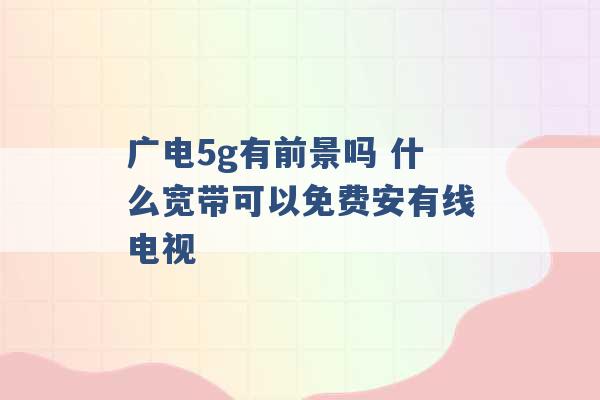 广电5g有前景吗 什么宽带可以免费安有线电视